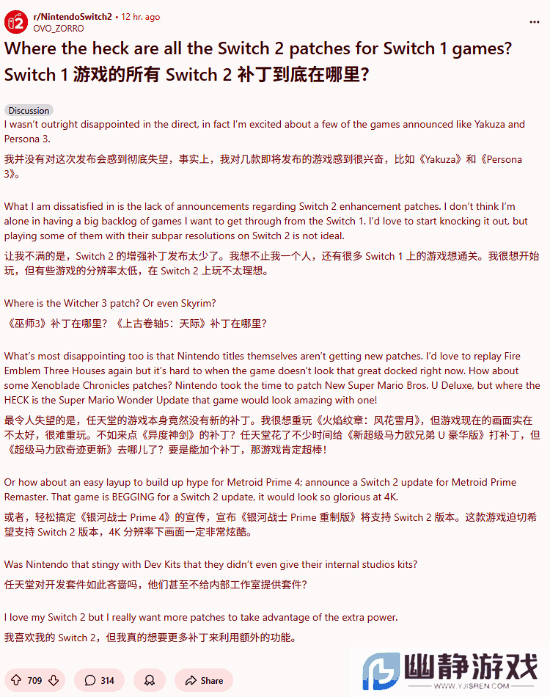 r/NintendoSwitch2 • 12 hr. ago
OVO_ZORRO

Where the heck are all the Switch 2 patches for Switch 1 games?
Switch 1 游戏的所有 Switch 2 补丁到底在哪里?

Discussion

I wasn't outright disappointed in the direct, in fact I'm excited about a few of the games announced like Yakuza and Persona 3.
我并没有对这次发布会感到彻底失望，事实上，我对几款即将发布的游戏感到很兴奋，比如《Yakuza》和《Persona 3》。

What I am dissatisfied in is the lack of announcements regarding Switch 2 enhancement patches. I don't think I'm alone in having a big backlog of games I want to get through from the Switch 1. I'd love to start knocking it out, but playing some of them with their subpar resolutions on Switch 2 is not ideal.
让我不满的是，Switch 2 的增强补丁发布太少了。我想不止我一个人，还有很多 Switch 1 上的游戏想通关。我很想开始玩，但有些游戏的分辨率太低，在 Switch 2 上玩不太理想。

Where is the Witcher 3 patch? Or even Skyrim?
《巫师3》补丁在哪里？《上古卷轴5：天际》补丁在哪里？

What's most disappointing too is that Nintendo titles themselves aren't getting new patches. I'd love to replay Fire Emblem Three Houses again but it's hard to when the game doesn't look that great docked right now. How about some Xenoblade Chronicles patches? Nintendo took the time to patch New Super Mario Bros. U Deluxe, but where the HECK is the Super Mario Wonder Update that game would look amazing with one!
最令人失望的是，任天堂的游戏本身竟然没有新的补丁。我很想重玩《火焰纹章：风花雪月》，但游戏现在的画面实在不太好，很难重玩。不如来点《异度神剑》的补丁？任天堂花了不少时间给《新超级马力欧兄弟 U 豪华版》打补丁，但《超级马力欧奇迹更新》去哪儿了？要是能加个补丁，那游戏肯定超棒！

Or how about an easy layup to build up hype for Metroid Prime 4: announce a Switch 2 update for Metroid Prime Remaster. That game is BEGGING for a Switch 2 update, it would look so glorious at 4K.
或者，轻松搞定《银河战士 Prime 4》的宣传，宣布《银河战士 Prime 重制版》将支持 Switch 2 版本。这款游戏迫切希望支持 Switch 2 版本，4K 分辨率下画面一定非常炫酷。

Was Nintendo that stingy with Dev Kits that they didn't even give their internal studios kits?
任天堂对开发套件如此吝啬吗，他们甚至不给内部工作室提供套件?

I love my Switch 2 but I really want more patches to take advantage of the extra power.
我喜欢我的 Switch 2，但我真的想要更多补丁来利用额外的功能。

709 314 Share

幽静游戏
WWW.YJISREN.COM